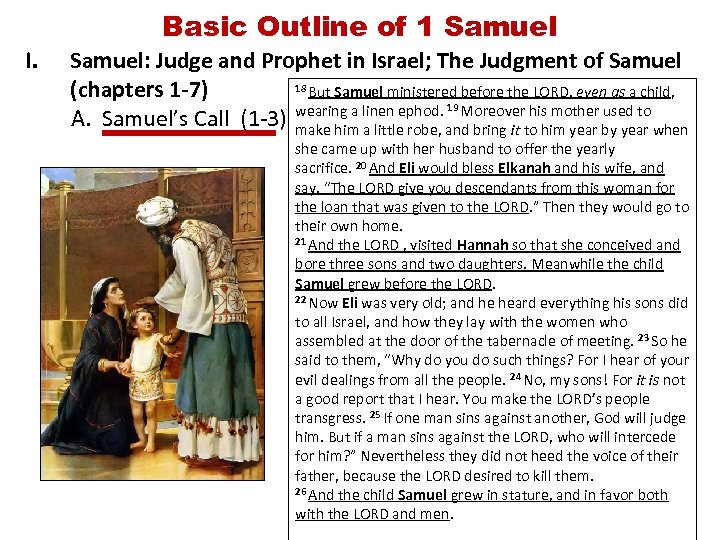 Basic Outline of 1 Samuel

I. Samuel: Judge and Prophet in Israel; The Judgment of Samuel (chapters 1-7)

A. Samuel's Call (1-3)

$^{18}$ But Samuel ministered before the LORD, even as a child, wearing a linen ephod. $^{19}$ Moreover his mother used to make him a little robe, and bring it to him year by year when she came up with her husband to offer the yearly sacrifice. $^{20}$ And Eli would bless Elkanah and his wife, and say, "The LORD give you descendants from this woman for the loan that was given to the LORD." Then they would go to their own home.

$^{21}$ And the LORD , visited Hannah so that she conceived and bore three sons and two daughters. Meanwhile the child Samuel grew before the LORD.

$^{22}$ Now Eli was very old; and he heard everything his sons did to all Israel, and how they lay with the women who assembled at the door of the tabernacle of meeting. $^{23}$ So he said to them, "Why do you do such things? For I hear of your evil dealings from all the people. $^{24}$ No, my sons! For it is not a good report that I hear. You make the LORD's people transgress. $^{25}$ If one man sins against another, God will judge him. But if a man sins against the LORD, who will intercede for him?" Nevertheless they did not heed the voice of their father, because the LORD desired to kill them.

$^{26}$ And the child Samuel grew in stature, and in favor both with the LORD and men.